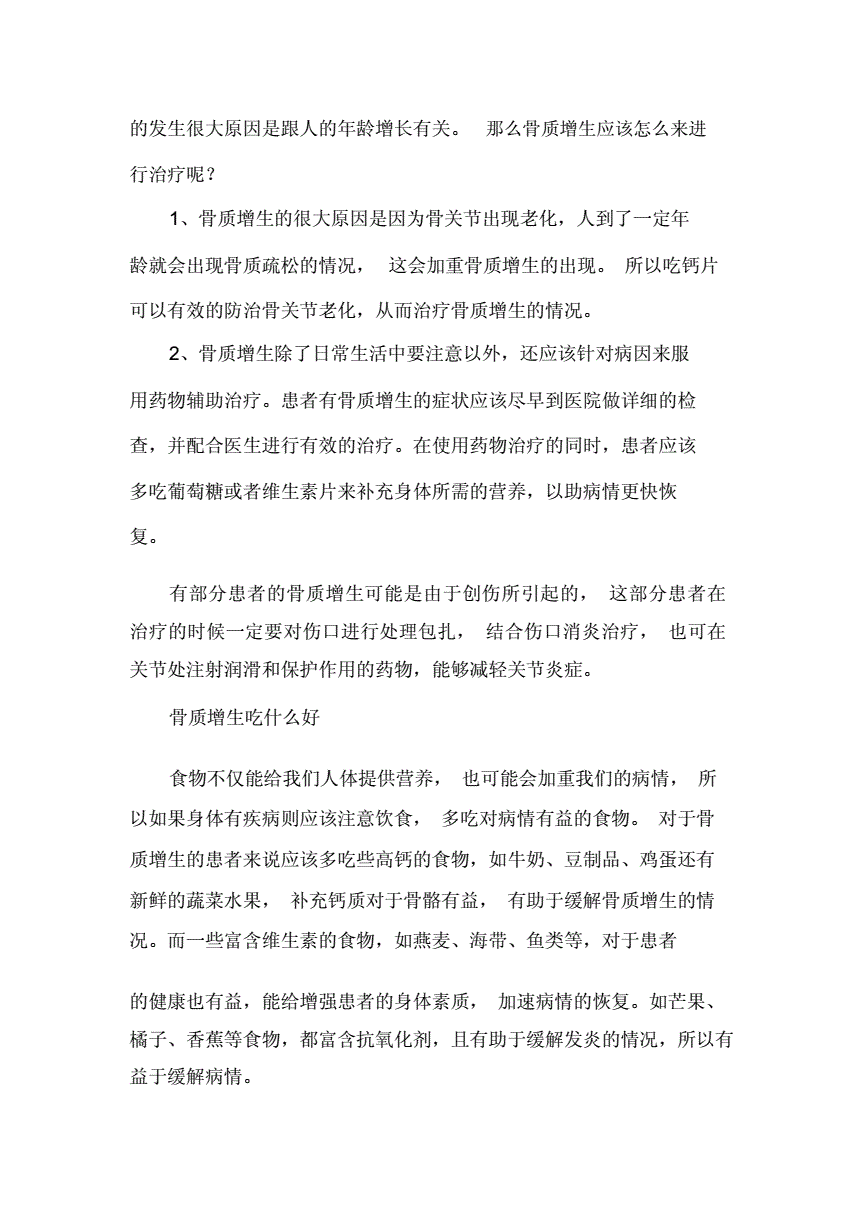 的发生很大原因是跟人的年龄增长有关。 那么骨质增生应该怎么来进行治疗呢？

1、骨质增生的很大原因是因为骨关节出现老化，人到了一定年龄就会出现骨质疏松的情况， 这会加重骨质增生的出现。 所以吃钙片可以有效的防治骨关节老化，从而治疗骨质增生的情况。

2、骨质增生除了日常生活中要注意以外，还应该针对病因来服用药物辅助治疗。患者有骨质增生的症状应该尽早到医院做详细的检查，并配合医生进行有效的治疗。在使用药物治疗的同时，患者应该多吃葡萄糖或者维生素片来补充身体所需的营养，以助病情更快恢复。

有部分患者的骨质增生可能是由于创伤所引起的， 这部分患者在治疗的时候一定要对伤口进行处理包扎， 结合伤口消炎治疗， 也可在关节处注射润滑和保护作用的药物，能够减轻关节炎症。

骨质增生吃什么好

食物不仅能给我们人体提供营养， 也可能会加重我们的病情， 所以如果身体有疾病则应该注意饮食， 多吃对病情有益的食物。 对于骨质增生的患者来说应该多吃些高钙的食物，如牛奶、豆制品、鸡蛋还有新鲜的蔬菜水果， 补充钙质对于骨骼有益， 有助于缓解骨质增生的情况。而一些富含维生素的食物，如燕麦、海带、鱼类等，对于患者

的健康也有益，能给增强患者的身体素质， 加速病情的恢复。如芒果、橘子、香蕉等食物，都富含抗氧化剂，且有助于缓解发炎的情况，所以有益于缓解病情。